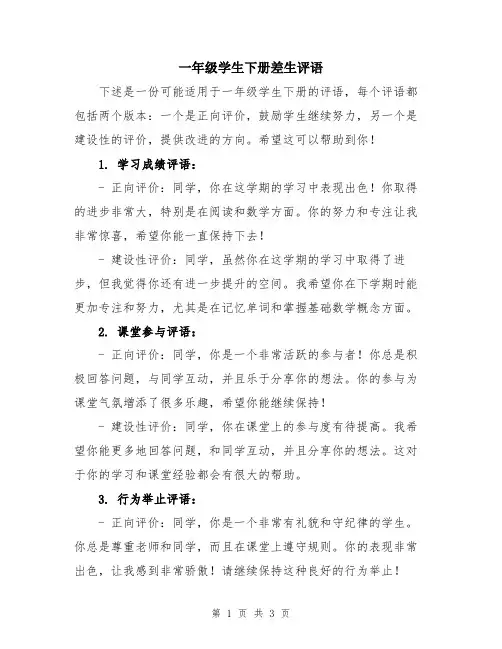 一年级学生下册差生评语

下述是一份可能适用于一年级学生下册的评语，每个评语都包括两个版本：一个是正向评价，鼓励学生继续努力，另一个是建设性的评价，提供改进的方向。希望这可以帮助到你！

1. 学习成绩评语：

- 正向评价：同学，你在这学期的学习中表现出色！你取得的进步非常大，特别是在阅读和数学方面。你的努力和专注让我非常惊喜，希望你能一直保持下去！

- 建设性评价：同学，虽然你在这学期的学习中取得了进步，但我觉得你还有进一步提升的空间。我希望你在下学期时能更加专注和努力，尤其是在记忆单词和掌握基础数学概念方面。

2. 课堂参与评语：

- 正向评价：同学，你是一个非常活跃的参与者！你总是积极回答问题，与同学互动，并且乐于分享你的想法。你的参与为课堂气氛增添了很多乐趣，希望你能继续保持！

- 建设性评价：同学，你在课堂上的参与度有待提高。我希望你能更多地回答问题，和同学互动，并且分享你的想法。这对于你的学习和课堂经验都会有很大的帮助。

3. 行为举止评语：

- 正向评价：同学，你是一个非常有礼貌和守纪律的学生。你总是尊重老师和同学，而且在课堂上遵守规则。你的表现非常出色，让我感到非常骄傲！请继续保持这种良好的行为举止！

第 1 页 共 3 页